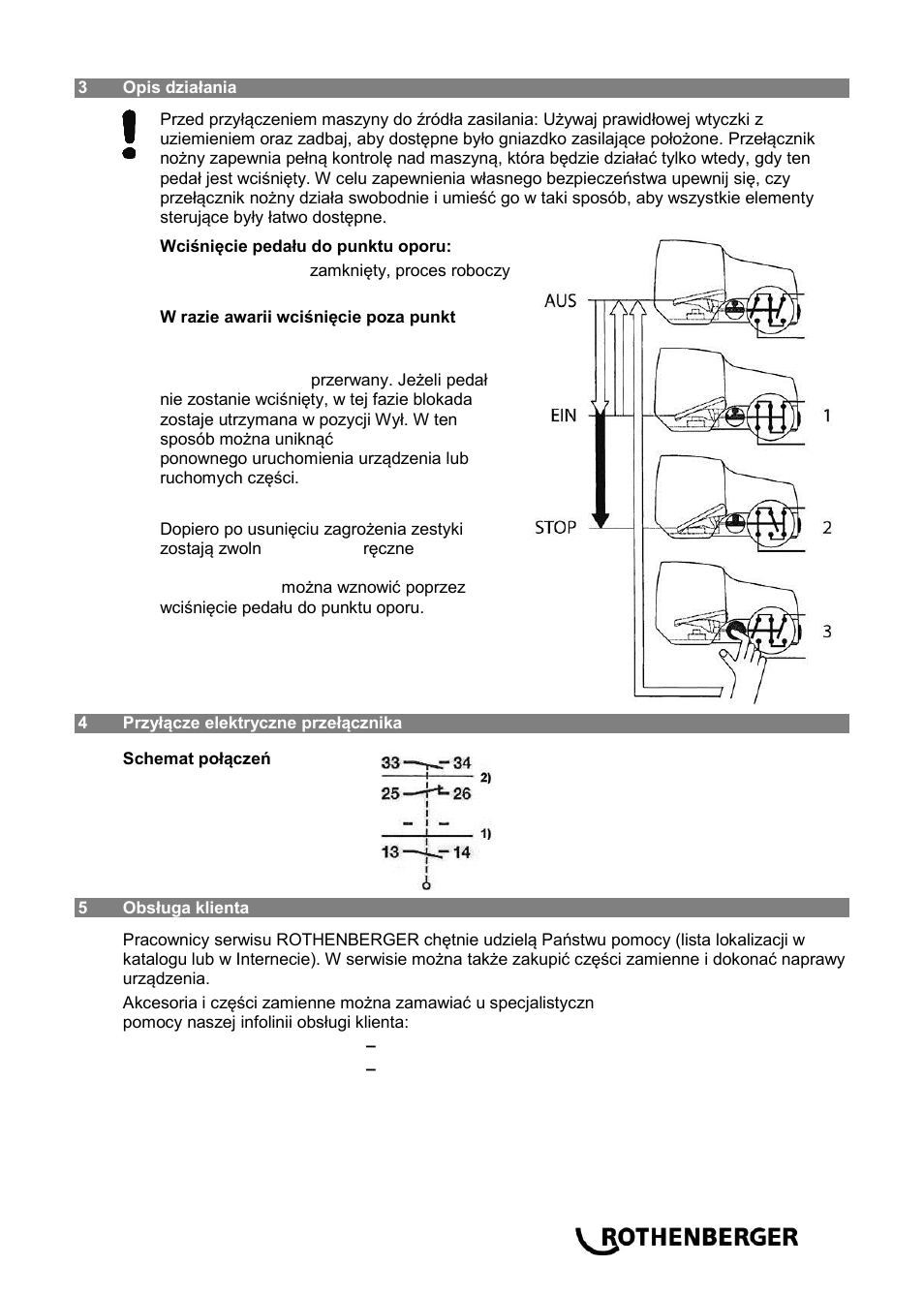 3 Opis działania

Przed przyłączeniem maszyny do źródła zasilania: Używaj prawidłowej wtyczki z uziemieniem oraz zadbaj, aby dostępne było gniazdko zasilające położone. Przełącznik nożny zapewnia pełną kontrolę nad maszyną, która będzie działać tylko wtedy, gdy ten pedał jest wciśnięty. W celu zapewnienia własnego bezpieczeństwa upewnij się, czy przełącznik nożny działa swobodnie i umieść go w taki sposób, aby wszystkie elementy sterujące były łatwo dostępne.

Wciśnięcie pedału do punktu oporu:

zamknięty, proces roboczy

W razie awarii wciśnięcie poza punkt

przerwany. Jeżeli pedał nie zostanie wciśnięty, w tej fazie blokada zostaje utrzymana w pozycji Wył. W ten sposób można uniknąć ponownego uruchomienia urządzenia lub ruchomych części.

Dopiero po usunięciu zagrożenia zestyki zostają zwoln ręczne

można wznowić poprzez wciśnięcie pedału do punktu oporu.

AUS
EIN
STOP
1
2
3

4 Przyłącze elektryczne przełącznika

Schemat połączeń

33 34
2)
25 26
1)
13 14

5 Obsługa klienta

Pracownicy serwisu ROTHENBERGER chętnie udzielą Państwu pomocy (lista lokalizacji w katalogu lub w Internecie). W serwisie można także zakupić części zamienne i dokonać naprawy urządzenia.

Akcesoria i części zamienne można zamawiać u specjalistyczn pomocy naszej infolinii obsługi klienta:

–
–

ROTHENBERGER